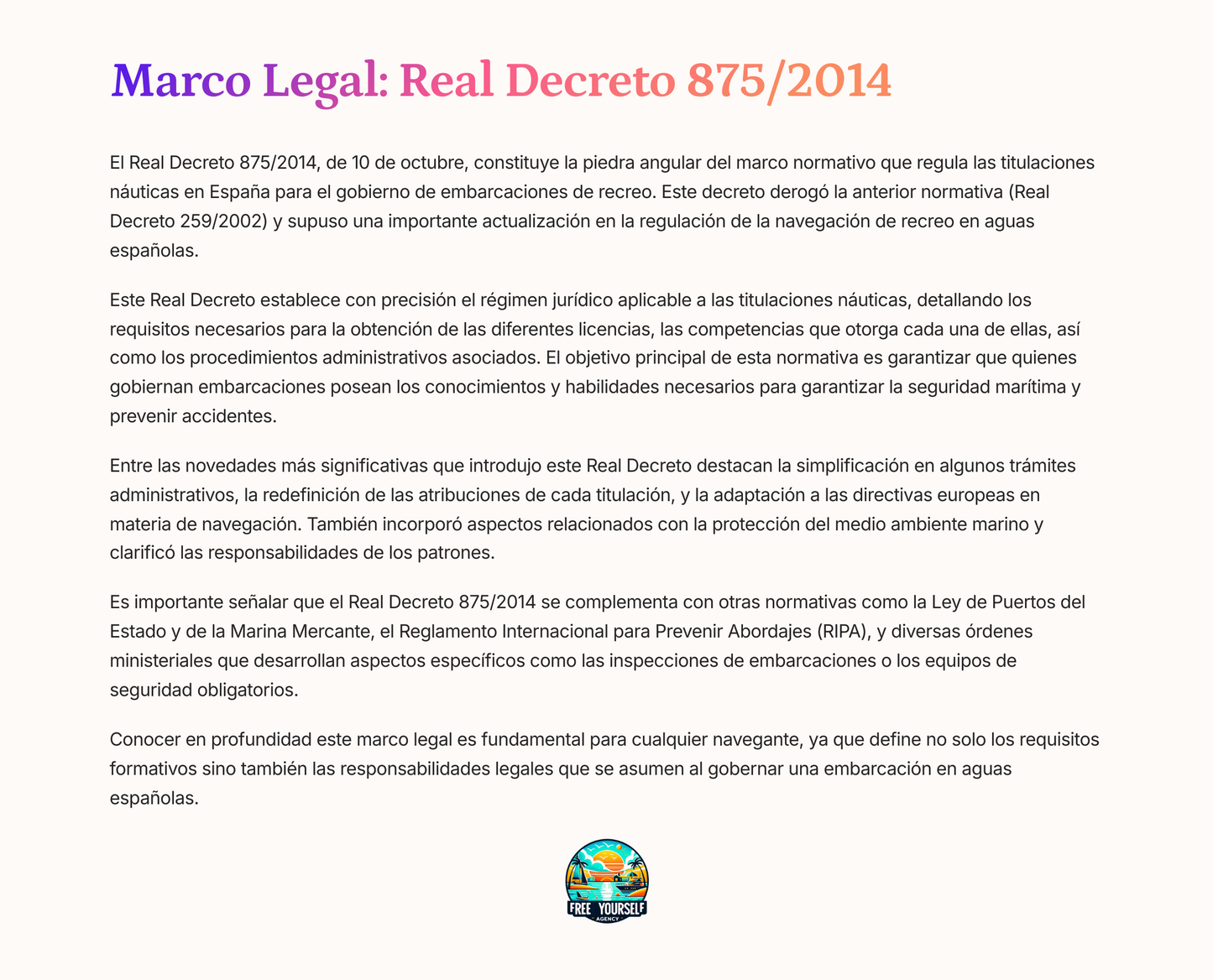 Marco Legal: Real Decreto 875/2014

El Real Decreto 875/2014, de 10 de octubre, constituye la piedra angular del marco normativo que regula las titulaciones náuticas en España para el gobierno de embarcaciones de recreo. Este decreto derogó la anterior normativa (Real Decreto 259/2002) y supuso una importante actualización en la regulación de la navegación de recreo en aguas españolas.

Este Real Decreto establece con precisión el régimen jurídico aplicable a las titulaciones náuticas, detallando los requisitos necesarios para la obtención de las diferentes licencias, las competencias que otorga cada una de ellas, así como los procedimientos administrativos asociados. El objetivo principal de esta normativa es garantizar que quienes gobiernan embarcaciones posean los conocimientos y habilidades necesarios para garantizar la seguridad marítima y prevenir accidentes.

Entre las novedades más significativas que introdujo este Real Decreto destacan la simplificación en algunos trámites administrativos, la redefinición de las atribuciones de cada titulación, y la adaptación a las directivas europeas en materia de navegación. También incorporó aspectos relacionados con la protección del medio ambiente marino y clarificó las responsabilidades de los patrones.

Es importante señalar que el Real Decreto 875/2014 se complementa con otras normativas como la Ley de Puertos del Estado y de la Marina Mercante, el Reglamento Internacional para Prevenir Abordajes (RIPA), y diversas órdenes ministeriales que desarrollan aspectos específicos como las inspecciones de embarcaciones o los equipos de seguridad obligatorios.

Conocer en profundidad este marco legal es fundamental para cualquier navegante, ya que define no solo los requisitos formativos sino también las responsabilidades legales que se asumen al gobernar una embarcación en aguas españolas.

FREE YOURSELF
AGENCY